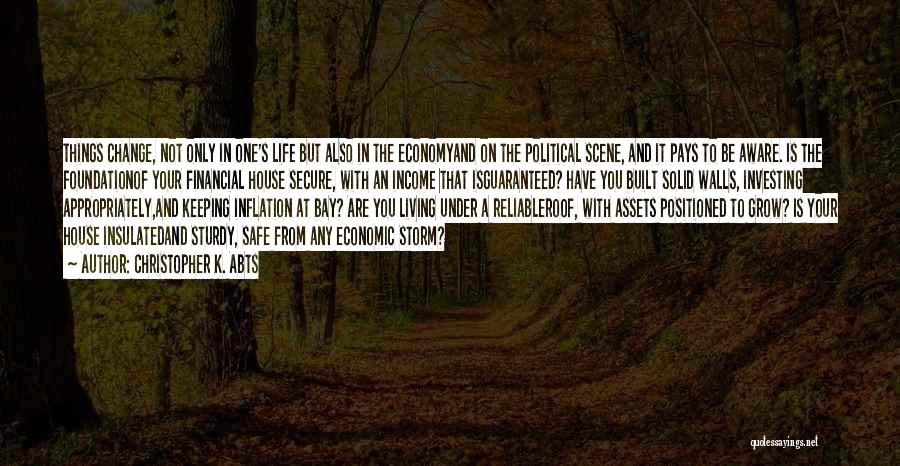 THINGS CHANGE, NOT ONLY IN ONE'S LIFE BUT ALSO IN THE ECONOMYAND ON THE POLITICAL SCENE, AND IT PAYS TO BE AWARE. IS THE FOUNDATIONOF YOUR FINANCIAL HOUSE SECURE, WITH AN INCOME THAT ISGUARANTEED? HAVE YOU BUILT SOLID WALLS, INVESTING APPROPRIATELY,AND KEEPING INFLATION AT BAY? ARE YOU LIVING UNDER A RELIABLEROOF, WITH ASSETS POSITIONED TO GROW? IS YOUR HOUSE INSULATEDAND STURDY, SAFE FROM ANY ECONOMIC STORM?

— AUTHOR: CHRISTOPHER K. ABTS

quotessayings.net